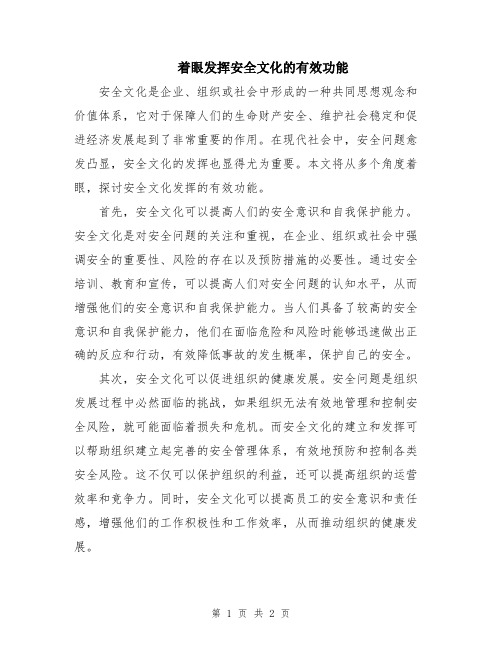 着眼发挥安全文化的有效功能

安全文化是企业、组织或社会中形成的一种共同思想观念和价值体系，它对于保障人们的生命财产安全、维护社会稳定和促进经济发展起到了非常重要的作用。在现代社会中，安全问题愈发凸显，安全文化的发挥也显得尤为重要。本文将从多个角度着眼，探讨安全文化发挥的有效功能。

首先，安全文化可以提高人们的安全意识和自我保护能力。安全文化是对安全问题的关注和重视，在企业、组织或社会中强调安全的重要性、风险的存在以及预防措施的必要性。通过安全培训、教育和宣传，可以提高人们对安全问题的认知水平，从而增强他们的安全意识和自我保护能力。当人们具备了较高的安全意识和自我保护能力，他们在面临危险和风险时能够迅速做出正确的反应和行动，有效降低事故的发生概率，保护自己的安全。

其次，安全文化可以促进组织的健康发展。安全问题是组织发展过程中必然面临的挑战，如果组织无法有效地管理和控制安全风险，就可能面临着损失和危机。而安全文化的建立和发挥可以帮助组织建立起完善的安全管理体系，有效地预防和控制各类安全风险。这不仅可以保护组织的利益，还可以提高组织的运营效率和竞争力。同时，安全文化可以提高员工的安全意识和责任感，增强他们的工作积极性和工作效率，从而推动组织的健康发展。

第 1 页 共 2 页